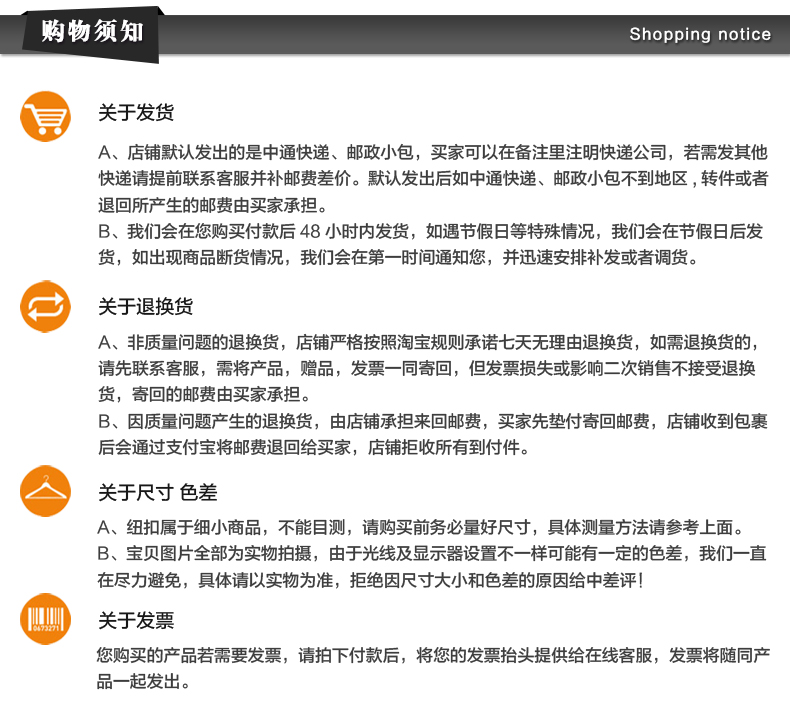 购物须知

Shopping notice

关于发货

A、店铺默认发出的是中通快递、邮政小包，买家可以在备注里注明快递公司，若需发其他快递请提前联系客服并补邮费差价。默认发出后如中通快递、邮政小包不到地区，转件或者退回所产生的邮费由买家承担。

B、我们会在您购买付款后 48 小时内发货，如遇节假日等特殊情况，我们会在节假日后发货，如出现商品断货情况，我们会在第一时间通知您，并迅速安排补发或者调货。

关于退换货

A、非质量问题的退换货，店铺严格按照淘宝规则承诺七天无理由退换货，如需退换货的，请先联系客服，需将产品，赠品，发票一同寄回，但发票损失或影响二次销售不接受退换货，寄回的邮费由买家承担。

B、因质量问题产生的退换货，由店铺承担来回邮费，买家先垫付寄回邮费，店铺收到包裹后会通过支付宝将邮费退回给买家，店铺拒收所有到付件。

关于尺寸 色差

A、纽扣属于细小商品，不能目测，请购买前务必量好尺寸，具体测量方法请参考上面。

B、宝贝图片全部为实物拍摄，由于光线及显示器设置不一样可能有一定的色差，我们一直在尽力避免，具体请以实物为准，拒绝因尺寸大小和色差的原因给中差评！

0673271

关于发票

您购买的产品若需要发票，请拍下付款后，将您的发票抬头提供给在线客服，发票将随同产品一起发出。